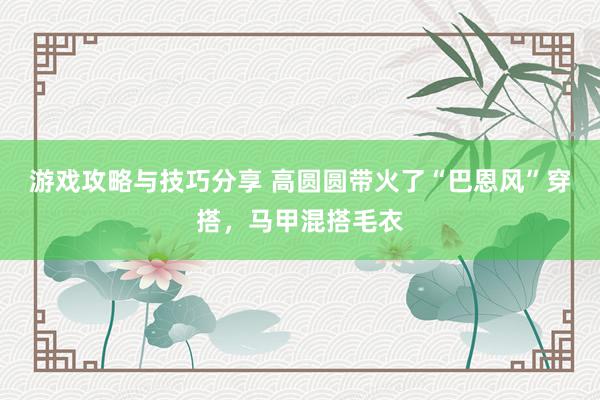 游戏攻略与技巧分享 高圆圆带火了“巴恩风”穿搭，马甲混搭毛衣